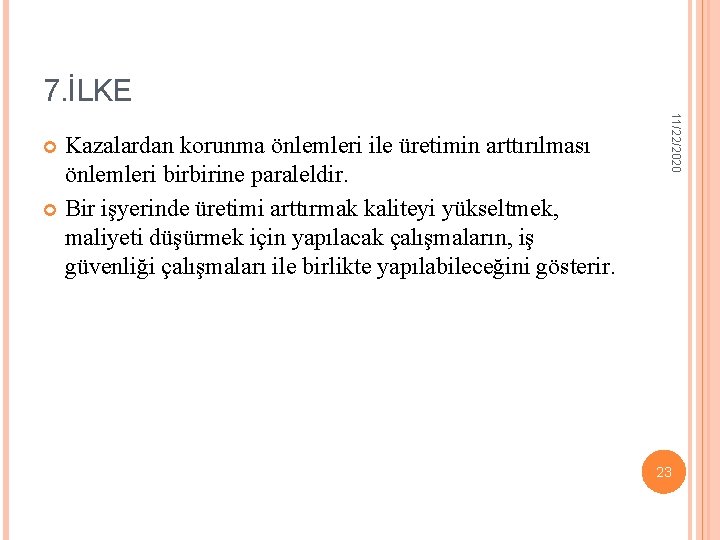 7.İLKE

11/22/2020

• Kazalardan korunma önlemleri ile üretimin arttırılması önlemleri birbirine paraleldir.
• Bir işyerinde üretimi arttırmak kaliteyi yükseltmek, maliyeti düşürmek için yapılacak çalışmaların, iş güvenliği çalışmaları ile birlikte yapılabileceğini gösterir.

23